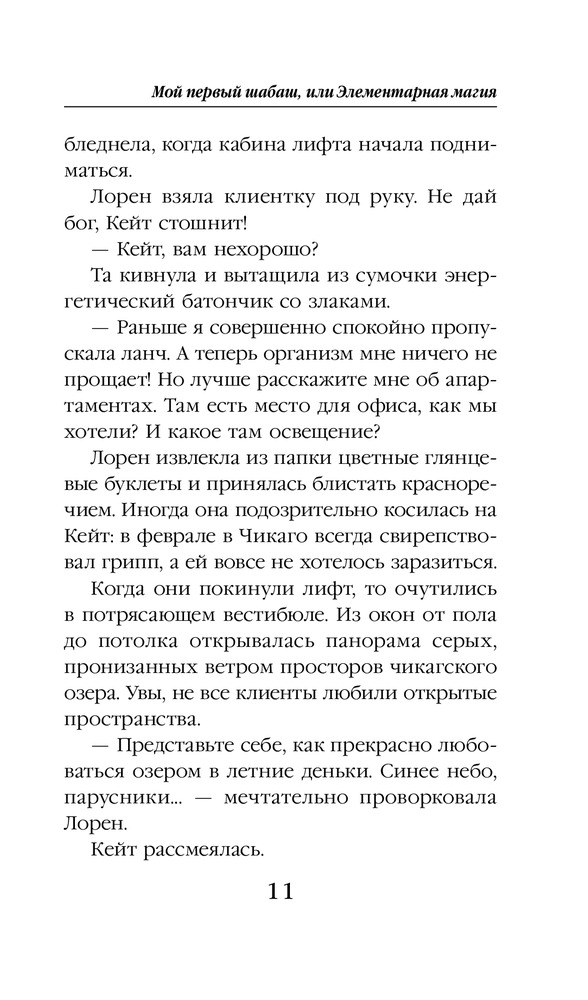 Мой первый шабаш, или Элементарная магия

бледнела, когда кабина лифта начала подниматься.

Лорен взяла клиентку под руку. Не дай бог, Кейт стошнит!

— Кейт, вам нехорошо?

Та кивнула и вытащила из сумочки энергетический батончик со злаками.

— Раньше я совершенно спокойно пропускала ланч. А теперь организм мне ничего не прощает! Но лучше расскажите мне об апартаментах. Там есть место для офиса, как мы хотели? И какое там освещение?

Лорен извлекла из папки цветные глянцевые буклеты и принялась блистать красноречием. Иногда она подозрительно косилась на Кейт: в феврале в Чикаго всегда свирепствовал грипп, а ей вовсе не хотелось заразиться.

Когда они покинули лифт, то очутились в потрясающем вестибюле. Из окон от пола до потолка открывалась панорама серых, пронизанных ветром просторов чикагского озера. Увы, не все клиенты любили открытые пространства.

— Представьте себе, как прекрасно любоваться озером в летние деньки. Синее небо, парусники... — мечтательно проворковала Лорен.

Кейт рассмеялась.

11